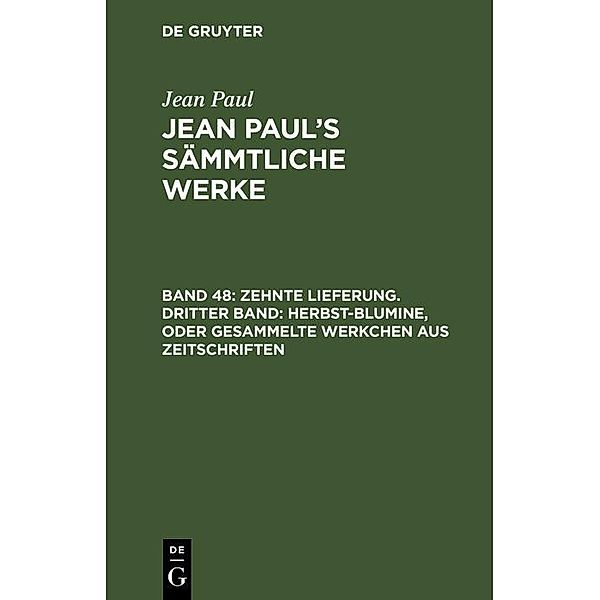 DE GRUYTER

Jean Paul

JEAN PAUL'S SÄMMTLICHE WERKE

BAND 48: ZEHNTE LIEFERUNG. DRITTER BAND: HERBST-BLUMINE, ODER GESAMMELTE WERKCHEN AUS ZEITSCHRIFTEN

DE G